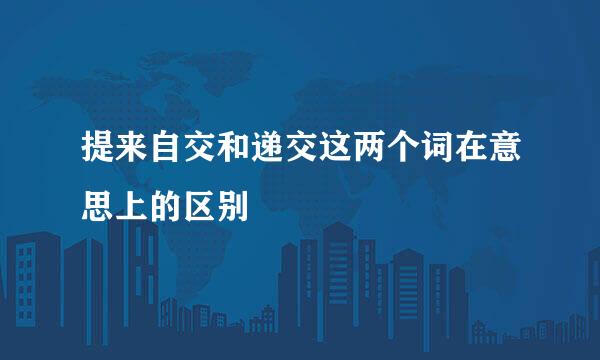 提来自交和递交这两个词在意思上的区别